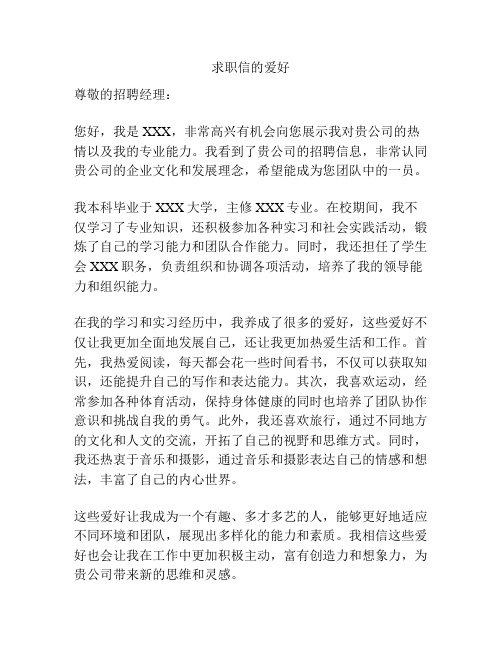 求职信的爱好

尊敬的招聘经理：

您好，我是 XXX，非常高兴有机会向您展示我对贵公司的热情以及我的专业能力。我看到了贵公司的招聘信息，非常认同贵公司的企业文化和发展理念，希望能成为您团队中的一员。

我本科毕业于 XXX 大学，主修 XXX 专业。在校期间，我不仅学习了专业知识，还积极参加各种实习和社会实践活动，锻炼了自己的学习能力和团队合作能力。同时，我还担任了学生会 XXX 职务，负责组织和协调各项活动，培养了我的领导能力和组织能力。

在我的学习和实习经历中，我养成了很多的爱好，这些爱好不仅让我更加全面地发展自己，还让我更加热爱生活和工作。首先，我热爱阅读，每天都会花一些时间看书，不仅可以获取知识，还能提升自己的写作和表达能力。其次，我喜欢运动，经常参加各种体育活动，保持身体健康的同时也培养了团队协作意识和挑战自我的勇气。此外，我还喜欢旅行，通过不同地方的文化和人文的交流，开拓了自己的视野和思维方式。同时，我还热衷于音乐和摄影，通过音乐和摄影表达自己的情感和想法，丰富了自己的内心世界。

这些爱好让我成为一个有趣、多才多艺的人，能够更好地适应不同环境和团队，展现出多样化的能力和素质。我相信这些爱好也会让我在工作中更加积极主动，富有创造力和想象力，为贵公司带来新的思维和灵感。